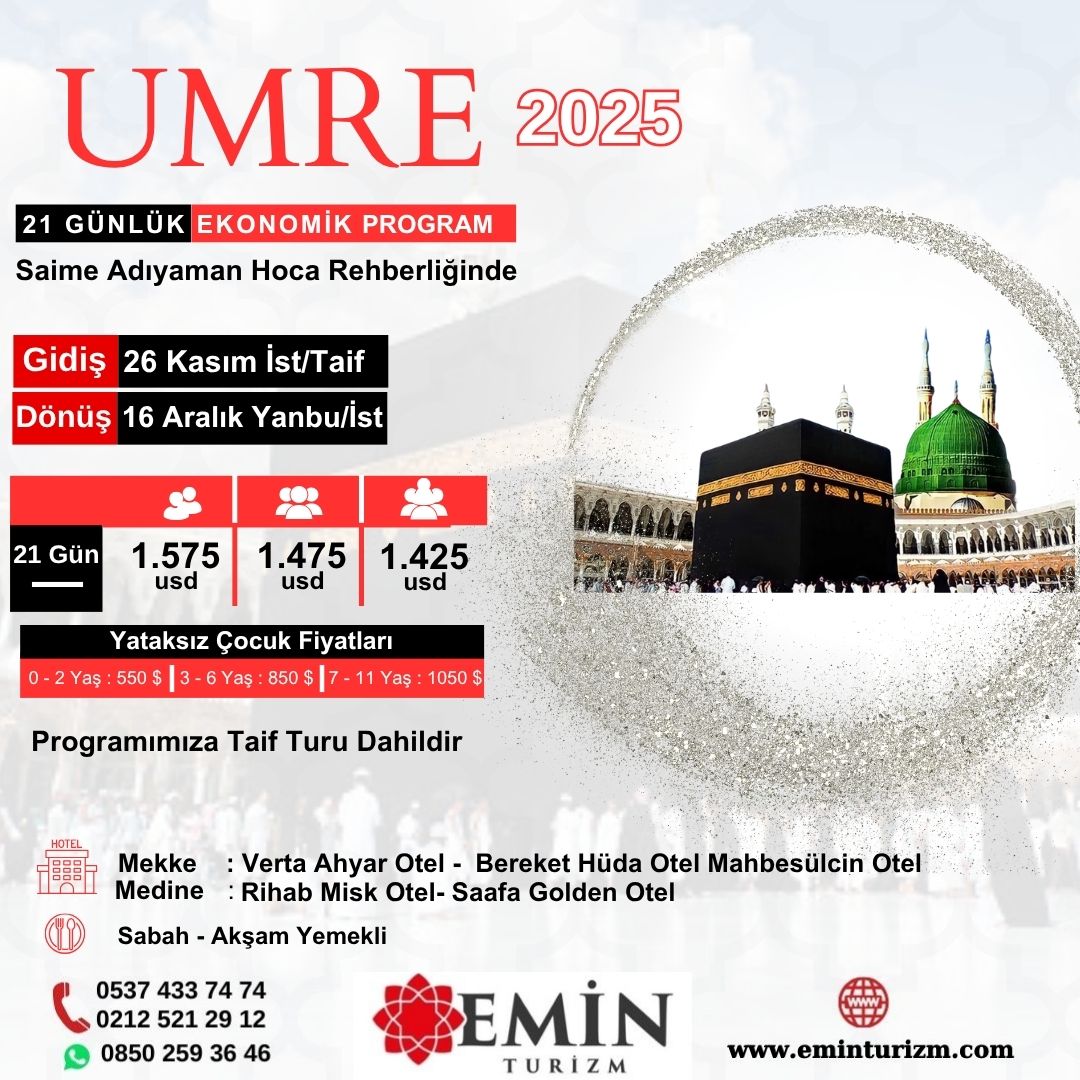 UMRE 2025

21 GÜNLÜK EKONOMİK PROGRAM

Saime Adıyaman Hoca Rehberliğinde

Gidiş 26 Kasım İst/Taif
Dönüş 16 Aralık Yanbu/İst

21 Gün 1.575 usd 1.475 usd 1.425 usd

Yataksız Çocuk Fiyatları
0 - 2 Yaş : 550 $ | 3 - 6 Yaş : 850 $ | 7 - 11 Yaş : 1050 $

Programımıza Taif Turu Dahildir

HOTEL
Mekke : Verta Ahyar Otel - Bereket Hüda Otel Mahbesülcin Otel
Medine : Rihab Misk Otel- Saafa Golden Otel

Sabah - Akşam Yemekli

0537 433 74 74
0212 521 29 12
0850 259 36 46

EMİN TURİZM

WWW
www.eminturizm.com